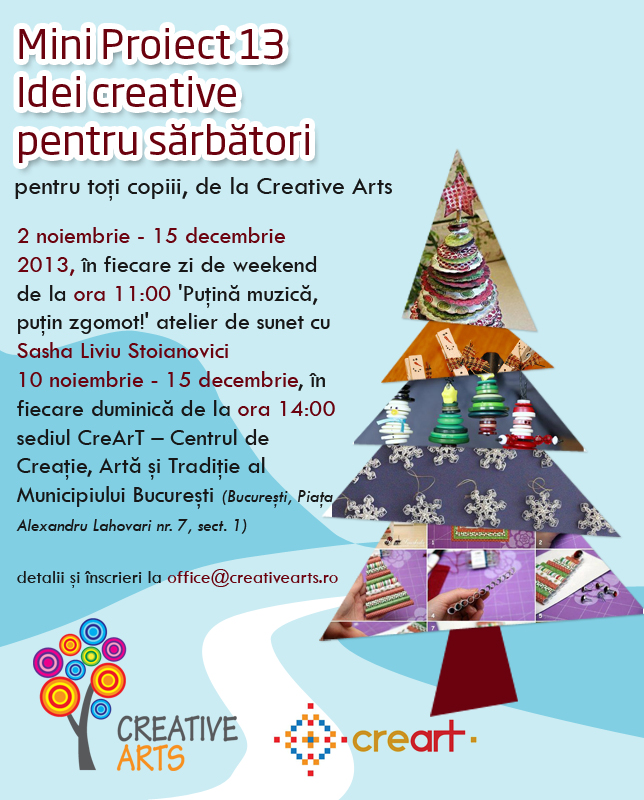 Mini Proiect 13
Idei creative
pentru sărbători

pentru toți copiii, de la Creative Arts

2 noiembrie - 15 decembrie 2013, în fiecare zi de weekend de la ora 11:00 'Puțină muzică, puțin zgomot!' atelier de sunet cu Sasha Liviu Stoianovici
10 noiembrie - 15 decembrie, în fiecare duminică de la ora 14:00 sediul CreArT – Centrul de Creație, Artă și Tradiție al Municipiului București (București, Piața Alexandru Lahovari nr. 7, sect. 1)

detalii și înscrieri la office@creativearts.ro

CREATIVE
ARTS

creart